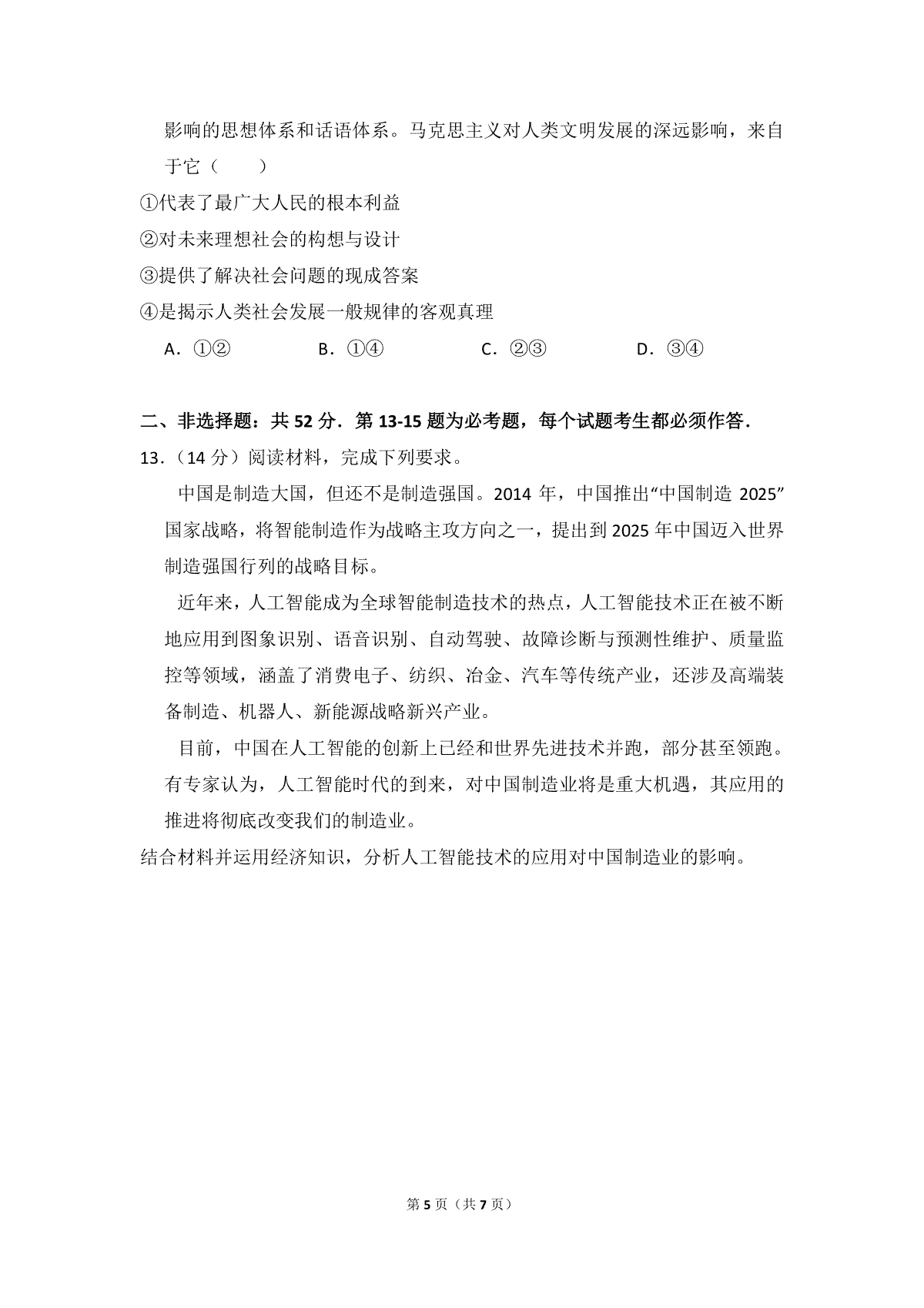 影响的思想体系和话语体系。马克思主义对人类文明发展的深远影响，来自于它（　　）

①代表了最广大人民的根本利益

②对未来理想社会的构想与设计

③提供了解决社会问题的现成答案

④是揭示人类社会发展一般规律的客观真理

A．①②　B．①④　C．②③　D．③④

二、非选择题：共52分．第13-15题为必考题，每个试题考生都必须作答．

13．（14分）阅读材料，完成下列要求。

中国是制造大国，但还不是制造强国。2014年，中国推出“中国制造2025”国家战略，将智能制造作为战略主攻方向之一，提出到2025年中国迈入世界制造强国行列的战略目标。

近年来，人工智能成为全球智能制造技术的热点，人工智能技术正在被不断地应用到图象识别、语音识别、自动驾驶、故障诊断与预测性维护、质量监控等领域，涵盖了消费电子、纺织、冶金、汽车等传统产业，还涉及高端装备制造、机器人、新能源战略新兴产业。

目前，中国在人工智能的创新上已经和世界先进技术并跑，部分甚至领跑。有专家认为，人工智能时代的到来，对中国制造业将是重大机遇，其应用的推进将彻底改变我们的制造业。

结合材料并运用经济知识，分析人工智能技术的应用对中国制造业的影响。

第5页（共7页）